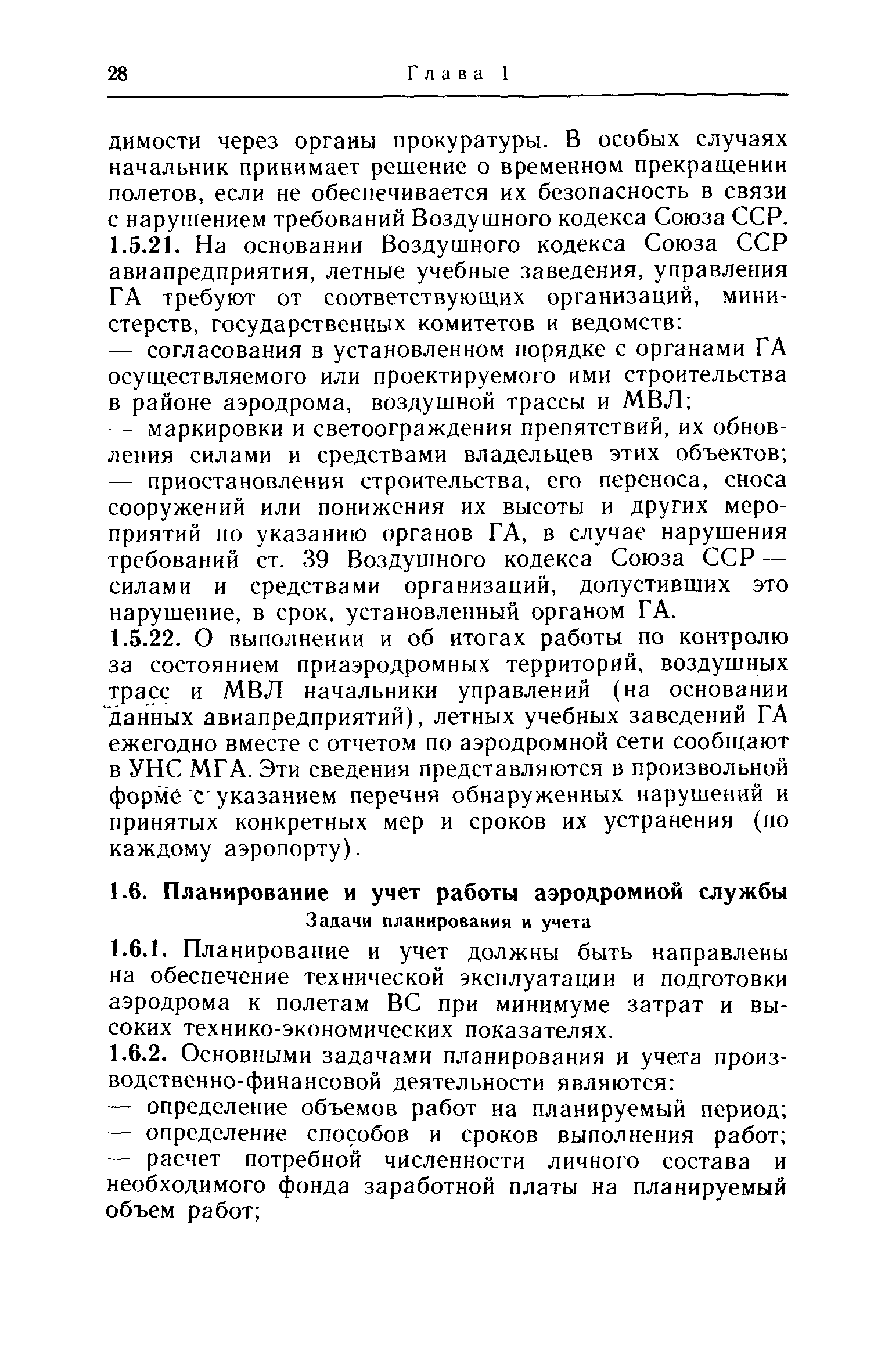 28 Глава 1

димости через органы прокуратуры. В особых случаях начальник принимает решение о временном прекращении полетов, если не обеспечивается их безопасность в связи с нарушением требований Воздушного кодекса Союза ССР.

1.5.21. На основании Воздушного кодекса Союза ССР авиапредприятия, летные учебные заведения, управления ГА требуют от соответствующих организаций, министерств, государственных комитетов и ведомств:

— согласования в установленном порядке с органами ГА осуществляемого или проектируемого ими строительства в районе аэродрома, воздушной трассы и МВЛ;

— маркировки и светоограждения препятствий, их обновления силами и средствами владельцев этих объектов;

— приостановления строительства, его переноса, сноса сооружений или понижения их высоты и других мероприятий по указанию органов ГА, в случае нарушения требований ст. 39 Воздушного кодекса Союза ССР — силами и средствами организаций, допустивших это нарушение, в срок, установленный органом ГА.

1.5.22. О выполнении и об итогах работы по контролю за состоянием приаэродромных территорий, воздушных трасс и МВЛ начальники управлений (на основании данных авиапредприятий), летных учебных заведений ГА ежегодно вместе с отчетом по аэродромной сети сообщают в УНС МГА. Эти сведения представляются в произвольной форме с указанием перечня обнаруженных нарушений и принятых конкретных мер и сроков их устранения (по каждому аэропорту).

1.6. Планирование и учет работы аэродромной службы

Задачи планирования и учета

1.6.1. Планирование и учет должны быть направлены на обеспечение технической эксплуатации и подготовки аэродрома к полетам ВС при минимуме затрат и высоких технико-экономических показателях.

1.6.2. Основными задачами планирования и учета производственно-финансовой деятельности являются:

— определение объемов работ на планируемый период;

— определение способов и сроков выполнения работ;

— расчет потребной численности личного состава и необходимого фонда заработной платы на планируемый объем работ;